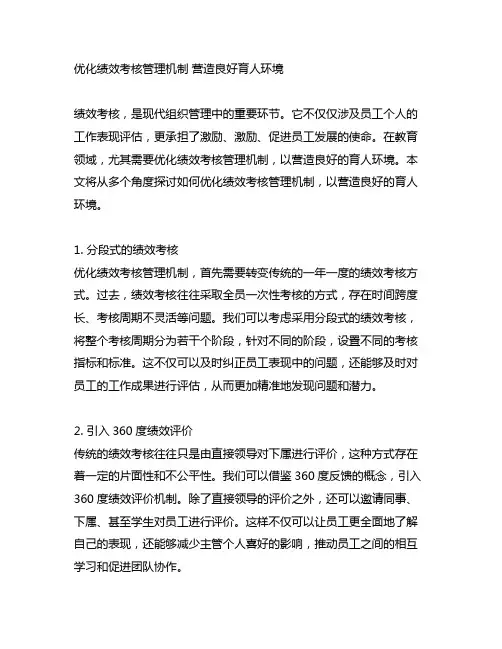 优化绩效考核管理机制 营造良好育人环境

绩效考核，是现代组织管理中的重要环节。它不仅仅涉及员工个人的工作表现评估，更承担了激励、激励、促进员工发展的使命。在教育领域，尤其需要优化绩效考核管理机制，以营造良好的育人环境。本文将从多个角度探讨如何优化绩效考核管理机制，以营造良好的育人环境。

1. 分段式的绩效考核
优化绩效考核管理机制，首先需要转变传统的一年一度的绩效考核方式。过去，绩效考核往往采取全员一次性考核的方式，存在时间跨度长、考核周期不灵活等问题。我们可以考虑采用分段式的绩效考核，将整个考核周期分为若干个阶段，针对不同的阶段，设置不同的考核指标和标准。这不仅可以及时纠正员工表现中的问题，还能够及时对员工的工作成果进行评估，从而更加精准地发现问题和潜力。

2. 引入 360 度绩效评价
传统的绩效考核往往只是由直接领导对下属进行评价，这种方式存在着一定的片面性和不公平性。我们可以借鉴 360 度反馈的概念，引入 360 度绩效评价机制。除了直接领导的评价之外，还可以邀请同事、下属、甚至学生对员工进行评价。这样不仅可以让员工更全面地了解自己的表现，还能够减少主管个人喜好的影响，推动员工之间的相互学习和促进团队协作。